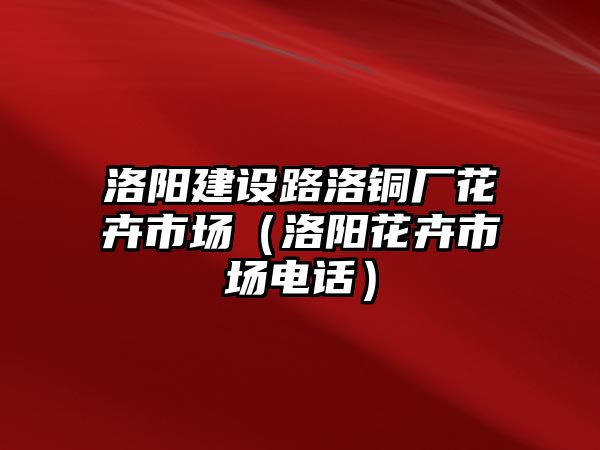 洛阳建设路洛铜厂花卉市场（洛阳花卉市场电话）